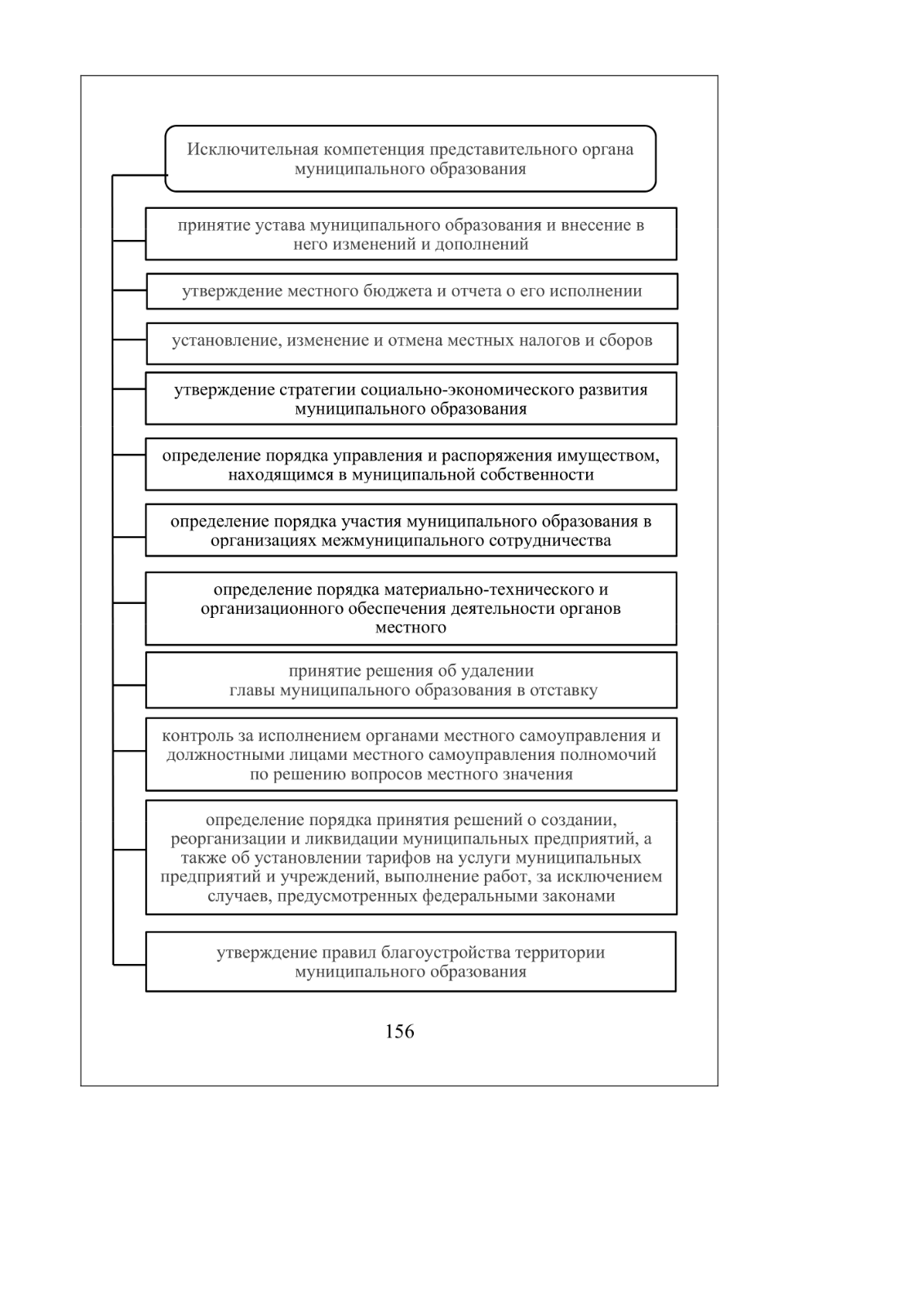 Исключительная компетенция представительного органа муниципального образования

принятие устава муниципального образования и внесение в него изменений и дополнений

утверждение местного бюджета и отчета о его исполнении

установление, изменение и отмена местных налогов и сборов

утверждение стратегии социально-экономического развития муниципального образования

определение порядка управления и распоряжения имуществом, находящимся в муниципальной собственности

определение порядка участия муниципального образования в организациях межмуниципального сотрудничества

определение порядка материально-технического и организационного обеспечения деятельности органов местного

принятие решения об удалении главы муниципального образования в отставку

контроль за исполнением органами местного самоуправления и должностными лицами местного самоуправления полномочий по решению вопросов местного значения

определение порядка принятия решений о создании, реорганизации и ликвидации муниципальных предприятий, а также об установлении тарифов на услуги муниципальных предприятий и учреждений, выполнение работ, за исключением случаев, предусмотренных федеральными законами

утверждение правил благоустройства территории муниципального образования

156